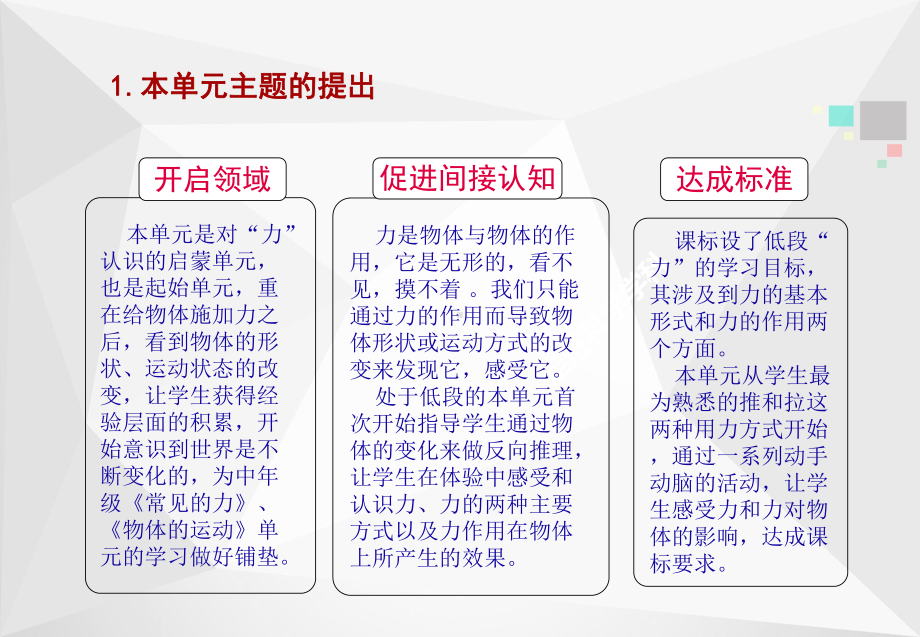 1. 本单元主题的提出

开启领域

本单元是对“力”认识的启蒙单元，也是起始单元，重在给物体施加力之后，看到物体的形状、运动状态的改变，让学生获得经验层面的积累，开始意识到世界是不断变化的，为中年级《常见的力》、《物体的运动》单元的学习做好铺垫。

促进间接认知

力是物体与物体的作用，它是无形的，看不见，摸不着 。我们只能通过力的作用而导致物体形状或运动方式的改变来发现它，感受它。

处于低段的本单元首次开始指导学生通过物体的变化来做反向推理，让学生在体验中感受和认识力、力的两种主要方式以及力作用在物体上所产生的效果。

达成标准

课标设了低段“力”的学习目标，其涉及到力的基本形式和力的作用两个方面。

本单元从学生最为熟悉的推和拉这两种用力方式开始，通过一系列动手动脑的活动，让学生感受力和力对物体的影响，达成课标要求。